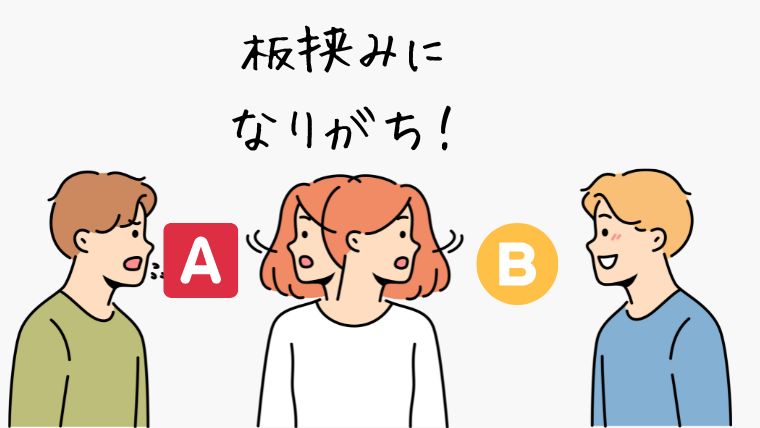 板挟みに
なりがち！

A

B